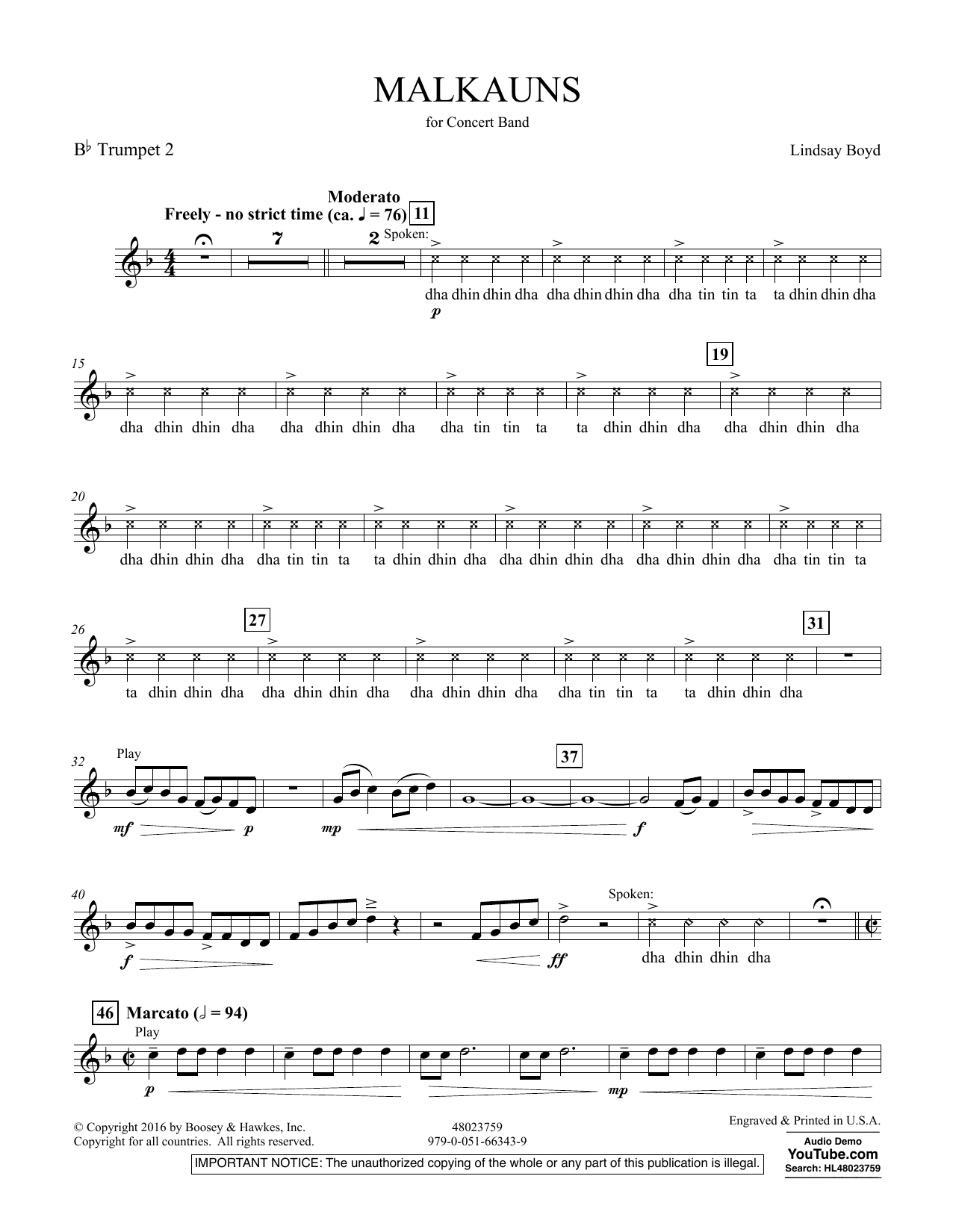 MALKAUNS

for Concert Band

B♭ Trumpet 2

Lindsay Boyd

Moderato

Freely - no strict time (ca. ♩ = 76)

11

7

2

Spoken:

dha dhin dhin dha dha dhin dhin dha dha tin tin ta ta dhin dhin dha

p

15

19

dha dhin dhin dha dha dhin dhin dha dha tin tin ta ta dhin dhin dha dha dhin dhin dha

20

dha dhin dhin dha dha tin tin ta ta dhin dhin dha dha dhin dhin dha dha dhin dhin dha dha tin tin ta

26

27

31

ta dhin dhin dha dha dhin dhin dha dha dhin dhin dha dha tin tin ta ta dhin dhin dha

32

Play

37

mf p mp f

40

Spoken:

f ff

dha dhin dhin dha

46

Marcato (𝅗𝅥 = 94)

Play

p mp

© Copyright 2016 by Boosey & Hawkes, Inc.
Copyright for all countries. All rights reserved.

48023759
979-0-051-66343-9

Engraved & Printed in U.S.A.

Audio Demo
YouTube.com
Search: HL48023759

IMPORTANT NOTICE: The unauthorized copying of the whole or any part of this publication is illegal.